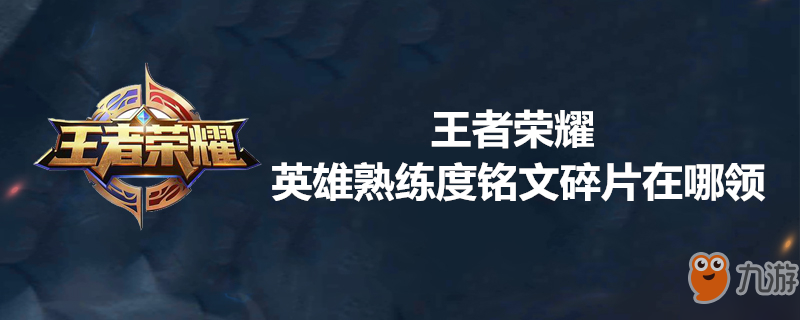 王者荣耀

王者荣耀
英雄熟练度铭文碎片在哪领

九游